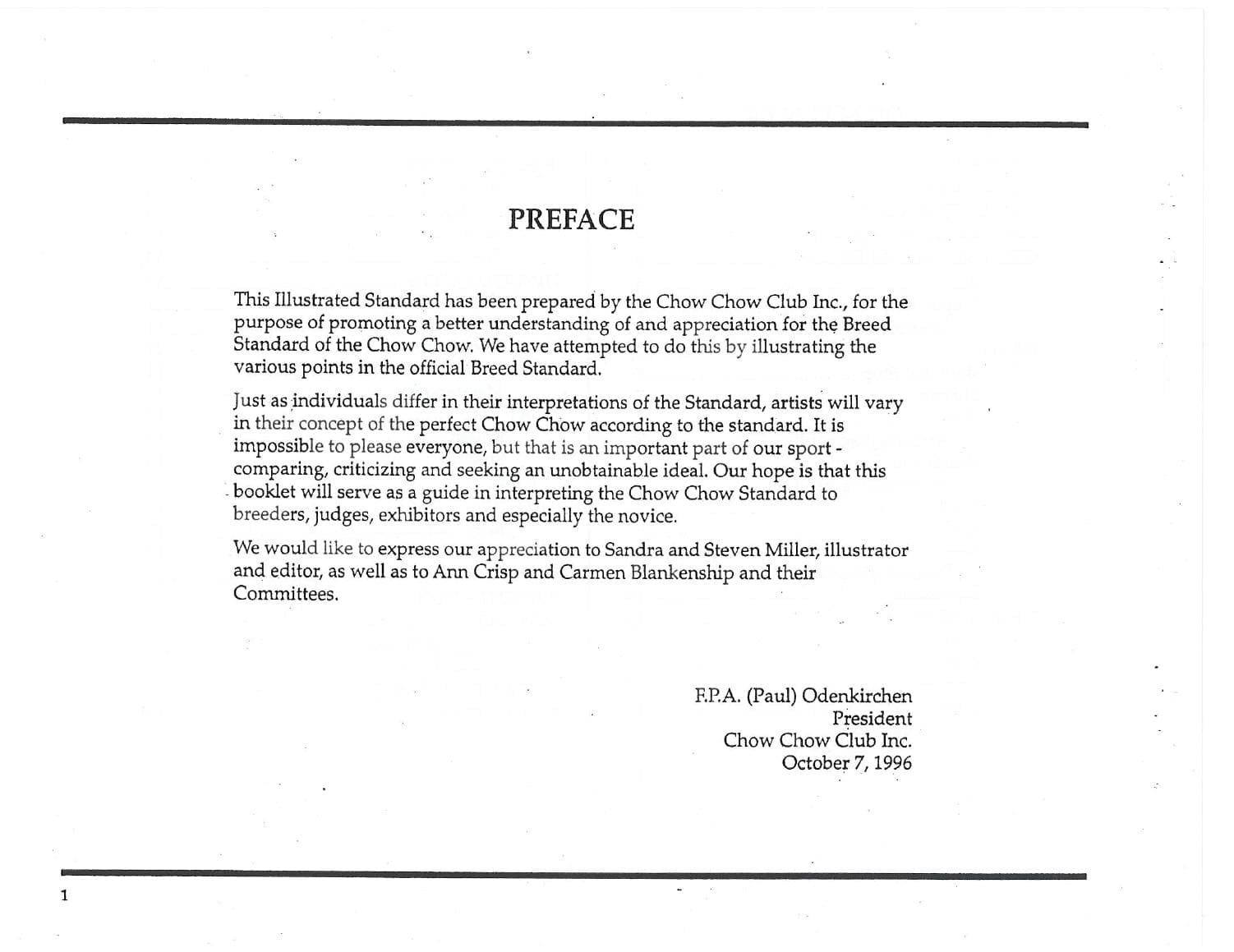 PREFACE

This Illustrated Standard has been prepared by the Chow Chow Club Inc., for the purpose of promoting a better understanding of and appreciation for the Breed Standard of the Chow Chow. We have attempted to do this by illustrating the various points in the official Breed Standard.

Just as individuals differ in their interpretations of the Standard, artists will vary in their concept of the perfect Chow Chow according to the standard. It is impossible to please everyone, but that is an important part of our sport - comparing, criticizing and seeking an unobtainable ideal. Our hope is that this booklet will serve as a guide in interpreting the Chow Chow Standard to breeders, judges, exhibitors and especially the novice.

We would like to express our appreciation to Sandra and Steven Miller, illustrator and editor, as well as to Ann Crisp and Carmen Blankenship and their Committees.

F.P.A. (Paul) Odenkirchen
President
Chow Chow Club Inc.
October 7, 1996

1